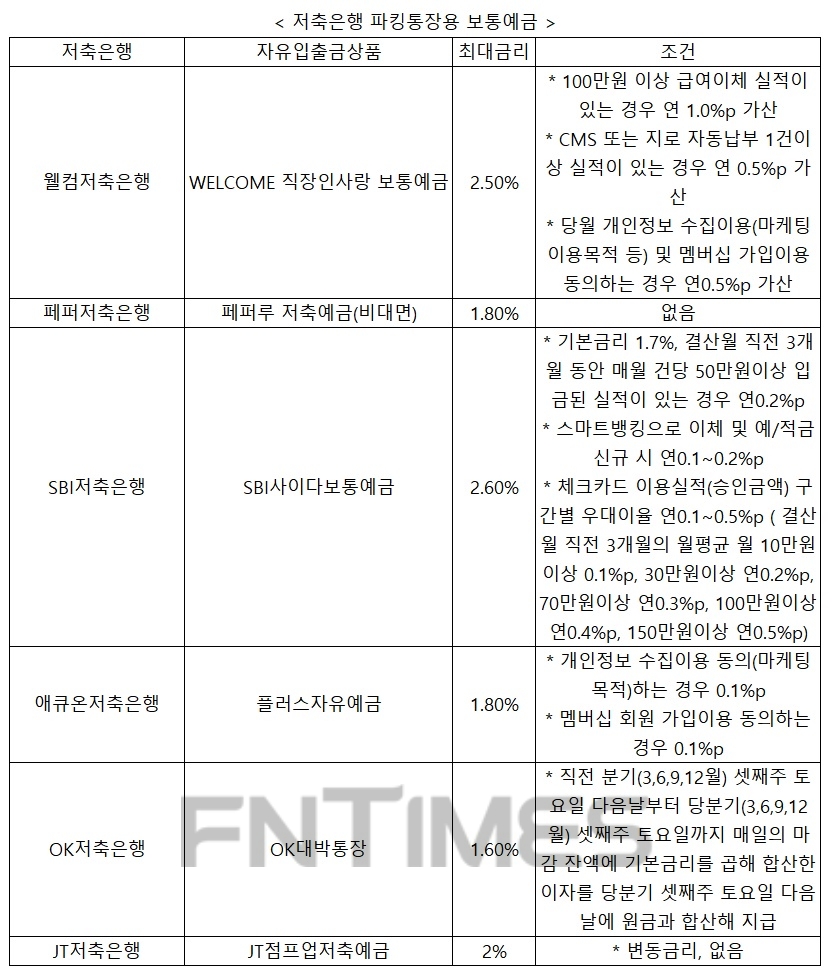 < 저축은행 파킹통장용 보통예금 >

| 저축은행 | 자유입출금상품 | 최대금리 | 조건 |
|---|---|---|---|
| 웰컴저축은행 | WELCOME 직장인사랑 보통예금 | 2.50% | * 100만원 이상 급여이체 실적이 있는 경우 연 1.0%p 가산 * CMS 또는 지로 자동납부 1건이상 실적이 있는 경우 연 0.5%p 가산 * 당월 개인정보 수집이용(마케팅 이용목적 등) 및 멤버십 가입이용 동의하는 경우 연0.5%p 가산 |
| 페퍼저축은행 | 페퍼루 저축예금(비대면) | 1.80% | 없음 |
| SBI저축은행 | SBI사이다보통예금 | 2.60% | * 기본금리 1.7%, 결산월 직전 3개월 동안 매월 건당 50만원이상 입금된 실적이 있는 경우 연0.2%p * 스마트뱅킹으로 이체 및 예/적금 신규 시 연0.1~0.2%p * 체크카드 이용실적(승인금액) 구간별 우대이율 연0.1~0.5%p ( 결산월 직전 3개월의 월평균 월 10만원이상 0.1%p, 30만원이상 연0.2%p, 70만원이상 연0.3%p, 100만원이상 연0.4%p, 150만원이상 연0.5%p) |
| 애큐온저축은행 | 플러스자유예금 | 1.80% | * 개인정보 수집이용 동의(마케팅 목적)하는 경우 0.1%p * 멤버십 회원 가입이용 동의하는 경우 0.1%p |
| OK저축은행 | OK대박통장 | 1.60% | * 직전 분기(3,6,9,12월) 셋째주 토요일 다음날부터 당분기(3,6,9,12월) 셋째주 토요일까지 매일의 마감 잔액에 기본금리를 곱해 합산한 이자를 당분기 셋째주 토요일 다음날에 원금과 합산해 지급 |
| JT저축은행 | JT점프업저축예금 | 2% | * 변동금리, 없음 |

FNTIMES